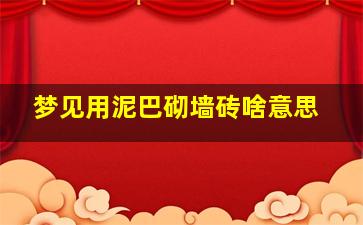 梦见用泥巴砌墙砖啥意思